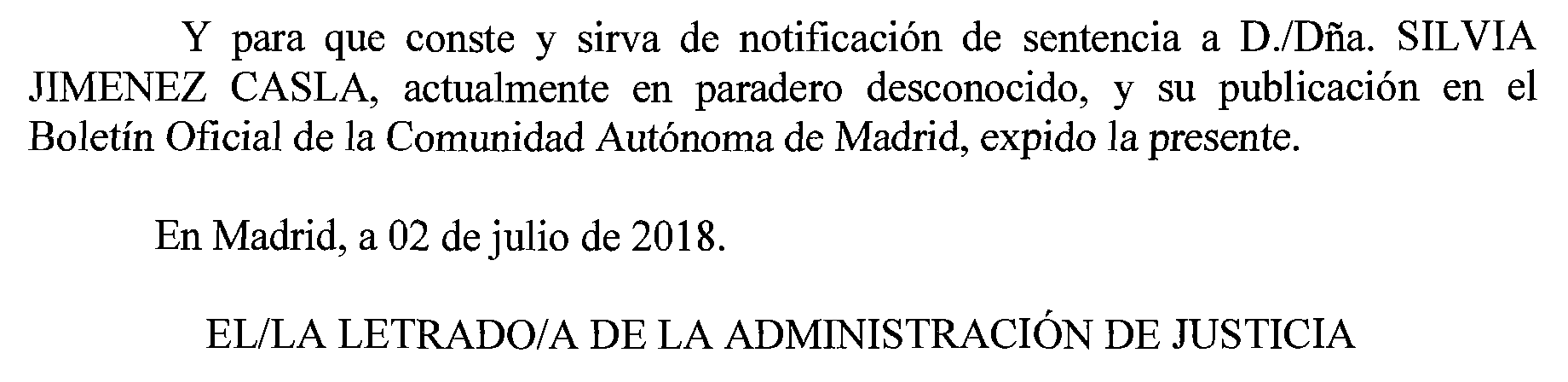 Y para que conste y sirva de notificación de sentencia a D./Dña. SILVIA JIMENEZ CASLA, actualmente en paradero desconocido, y su publicación en el Boletín Oficial de la Comunidad Autónoma de Madrid, expido la presente.

En Madrid, a 02 de julio de 2018.

EL/LA LETRADO/A DE LA ADMINISTRACIÓN DE JUSTICIA